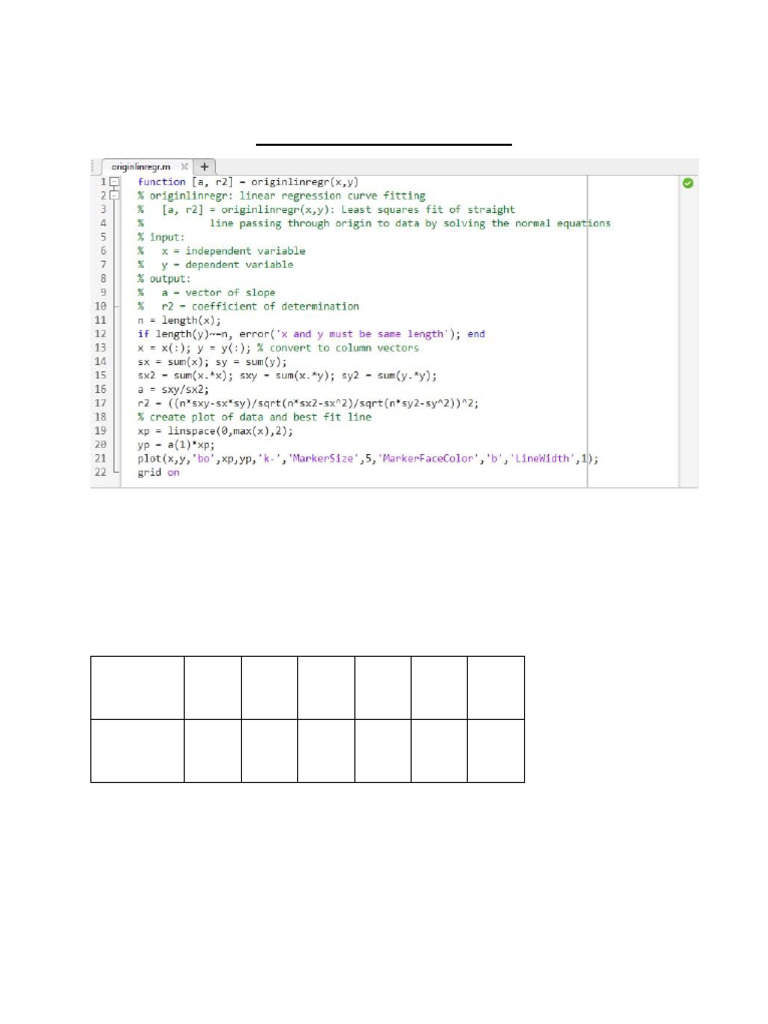 originlinregr.m × +

1 function [a, r2] = originlinregr(x,y)
2 % originlinregr: linear regression curve fitting
3 %   [a, r2] = originlinregr(x,y): Least squares fit of straight
4 %          line passing through origin to data by solving the normal equations
5 % input:
6 %   x = independent variable
7 %   y = dependent variable
8 % output:
9 %   a = vector of slope
10 %   r2 = coefficient of determination
11 n = length(x);
12 if length(y)~=n, error('x and y must be same length'); end
13 x = x(:); y = y(:); % convert to column vectors
14 sx = sum(x); sy = sum(y);
15 sx2 = sum(x.*x); sxy = sum(x.*y); sy2 = sum(y.*y);
16 a = sxy/sx2;
17 r2 = ((n*sxy-sx*sy)/sqrt(n*sx2-sx^2)/sqrt(n*sy2-sy^2))^2;
18 % create plot of data and best fit line
19 xp = linspace(0,max(x),2);
20 yp = a(1)*xp;
21 plot(x,y,'bo',xp,yp,'k-','MarkerSize',5,'MarkerFaceColor','b','LineWidth',1);
22 grid on